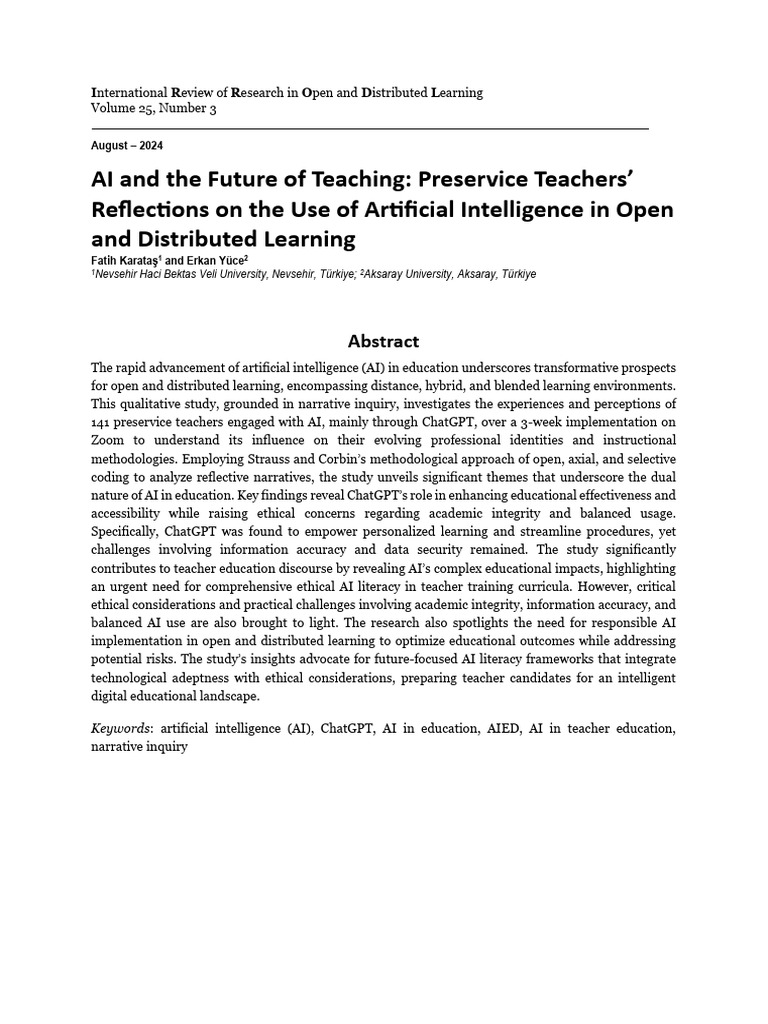 International Review of Research in Open and Distributed Learning
Volume 25, Number 3

August – 2024

AI and the Future of Teaching: Preservice Teachers' Reflections on the Use of Artificial Intelligence in Open and Distributed Learning

Fatih Karataş$^1$ and Erkan Yüce$^2$
$^1$Nevsehir Haci Bektas Veli University, Nevsehir, Türkiye; $^2$Aksaray University, Aksaray, Türkiye

Abstract

The rapid advancement of artificial intelligence (AI) in education underscores transformative prospects for open and distributed learning, encompassing distance, hybrid, and blended learning environments. This qualitative study, grounded in narrative inquiry, investigates the experiences and perceptions of 141 preservice teachers engaged with AI, mainly through ChatGPT, over a 3-week implementation on Zoom to understand its influence on their evolving professional identities and instructional methodologies. Employing Strauss and Corbin's methodological approach of open, axial, and selective coding to analyze reflective narratives, the study unveils significant themes that underscore the dual nature of AI in education. Key findings reveal ChatGPT's role in enhancing educational effectiveness and accessibility while raising ethical concerns regarding academic integrity and balanced usage. Specifically, ChatGPT was found to empower personalized learning and streamline procedures, yet challenges involving information accuracy and data security remained. The study significantly contributes to teacher education discourse by revealing AI's complex educational impacts, highlighting an urgent need for comprehensive ethical AI literacy in teacher training curricula. However, critical ethical considerations and practical challenges involving academic integrity, information accuracy, and balanced AI use are also brought to light. The research also spotlights the need for responsible AI implementation in open and distributed learning to optimize educational outcomes while addressing potential risks. The study's insights advocate for future-focused AI literacy frameworks that integrate technological adeptness with ethical considerations, preparing teacher candidates for an intelligent digital educational landscape.

Keywords: artificial intelligence (AI), ChatGPT, AI in education, AIED, AI in teacher education, narrative inquiry